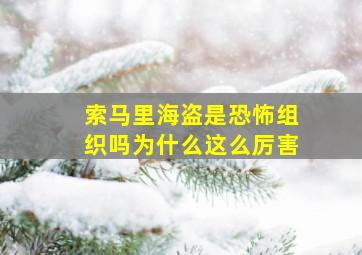 索马里海盗是恐怖组织吗为什么这么厉害